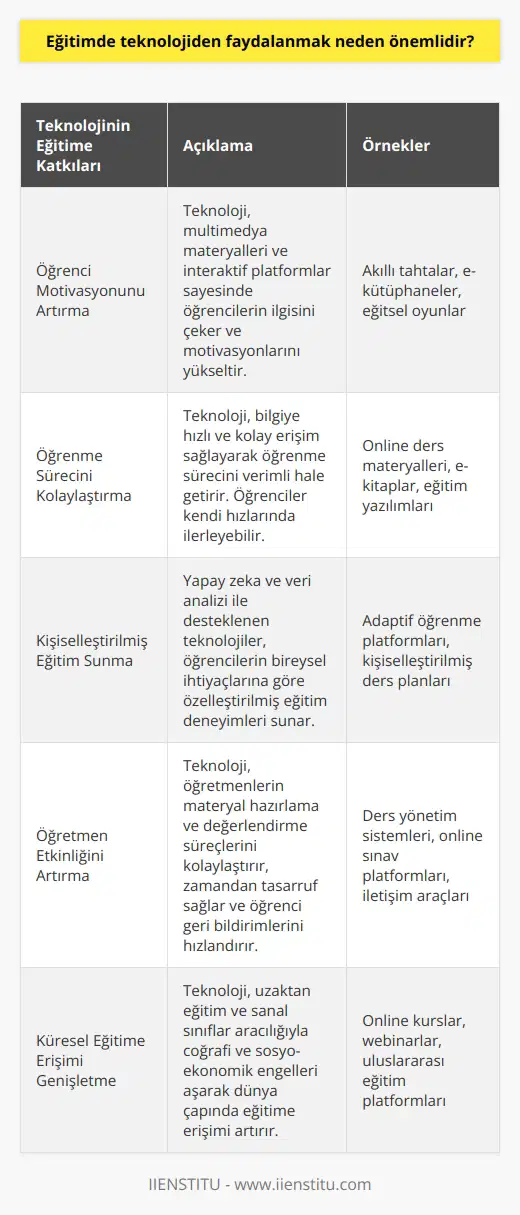 Eğitimde teknolojiden faydalanmak neden önemlidir?

| Teknolojinin Eğitime Katkıları | Açıklama | Örnekler |
|---|---|---|
| Öğrenci Motivasyonunu Artırma | Teknoloji, multimedya materyalleri ve interaktif platformlar sayesinde öğrencilerin ilgisini çeker ve motivasyonlarını yükseltir. | Akıllı tahtalar, e-kütüphaneler, eğitsel oyunlar |
| Öğrenme Sürecini Kolaylaştırma | Teknoloji, bilgiye hızlı ve kolay erişim sağlayarak öğrenme sürecini verimli hale getirir. Öğrenciler kendi hızlarında ilerleyebilir. | Online ders materyalleri, e-kitaplar, eğitim yazılımları |
| Kişiselleştirilmiş Eğitim Sunma | Yapay zeka ve veri analizi ile desteklenen teknolojiler, öğrencilerin bireysel ihtiyaçlarına göre özelleştirilmiş eğitim deneyimleri sunar. | Adaptif öğrenme platformları, kişiselleştirilmiş ders planları |
| Öğretmen Etkinliğini Artırma | Teknoloji, öğretmenlerin materyal hazırlama ve değerlendirme süreçlerini kolaylaştırır, zamandan tasarruf sağlar ve öğrenci geri bildirimlerini hızlandırır. | Ders yönetim sistemleri, online sınav platformları, iletişim araçları |
| Küresel Eğitime Erişimi Genişletme | Teknoloji, uzaktan eğitim ve sanal sınıflar aracılığıyla coğrafi ve sosyo-ekonomik engelleri aşarak dünya çapında eğitime erişimi artırır. | Online kurslar, webinarlar, uluslararası eğitim platformları |

IIENSTITU - www.iienstitu.com